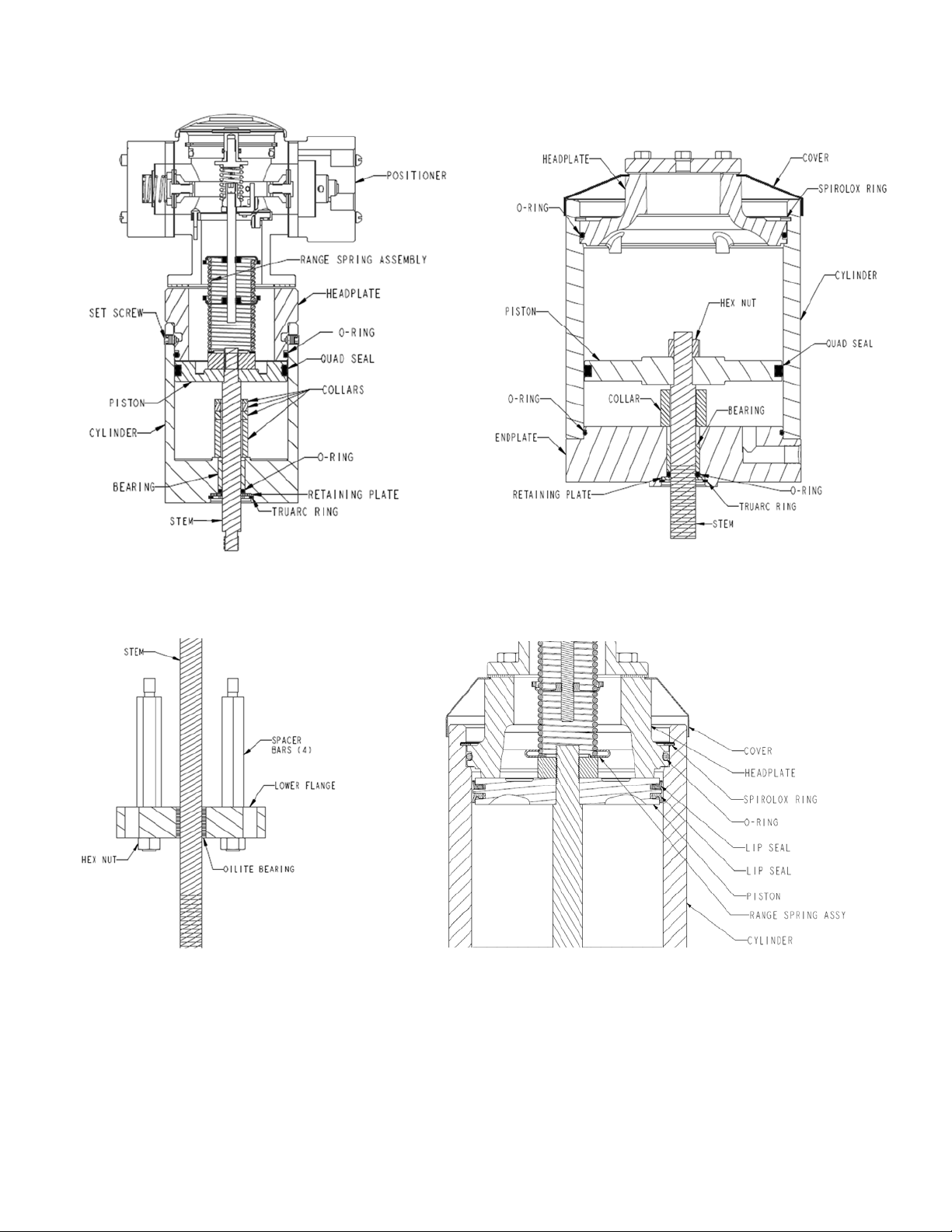 POSITIONER
RANGE SPRING ASSEMBLY
HEADPLATE
SET SCREW
O-RING
QUAD SEAL
COLLARS
PISTON
CYLINDER
O-RING
BEARING
RETAINING PLATE
TRUARC RING
STEM

HEADPLATE
COVER
SPIROLOX RING
O-RING
CYLINDER
HEX NUT
PISTON
QUAD SEAL
O-RING
COLLAR
BEARING
ENDPLATE
RETAINING PLATE
O-RING
TRUARC RING
STEM

STEM
SPACER BARS (4)
LOWER FLANGE
HEX NUT
OILITE BEARING

COVER
HEADPLATE
SPIROLOX RING
O-RING
LIP SEAL
LIP SEAL
PISTON
RANGE SPRING ASSY
CYLINDER